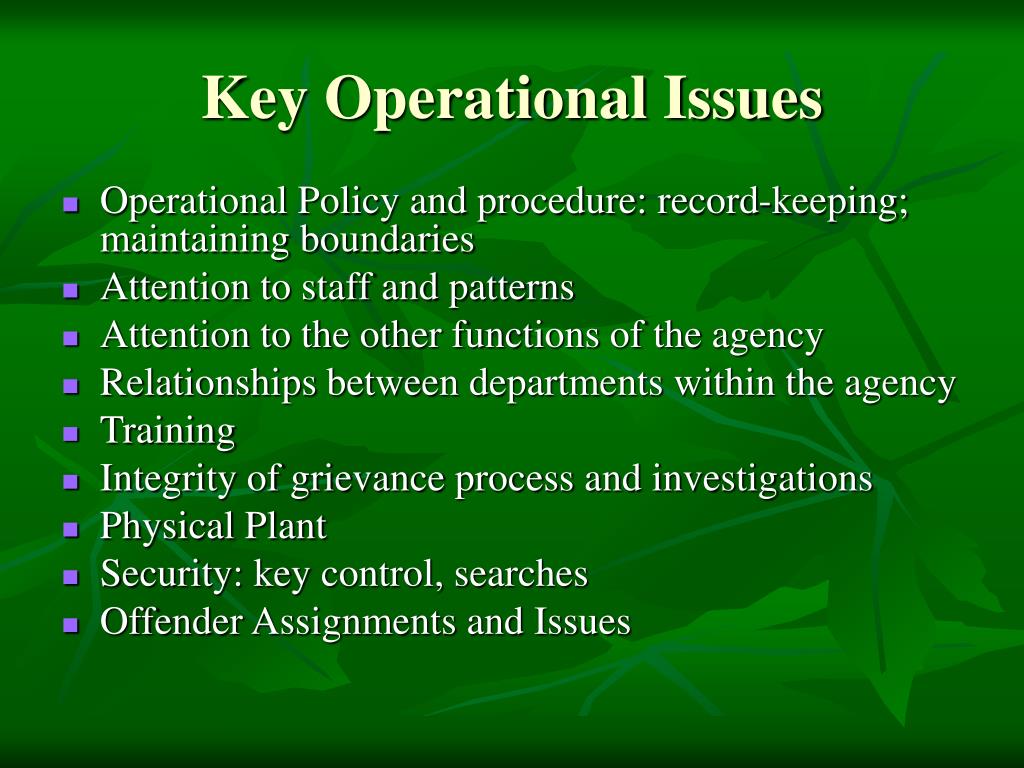 Key Operational Issues

- Operational Policy and procedure: record-keeping; maintaining boundaries
- Attention to staff and patterns
- Attention to the other functions of the agency
- Relationships between departments within the agency
- Training
- Integrity of grievance process and investigations
- Physical Plant
- Security: key control, searches
- Offender Assignments and Issues